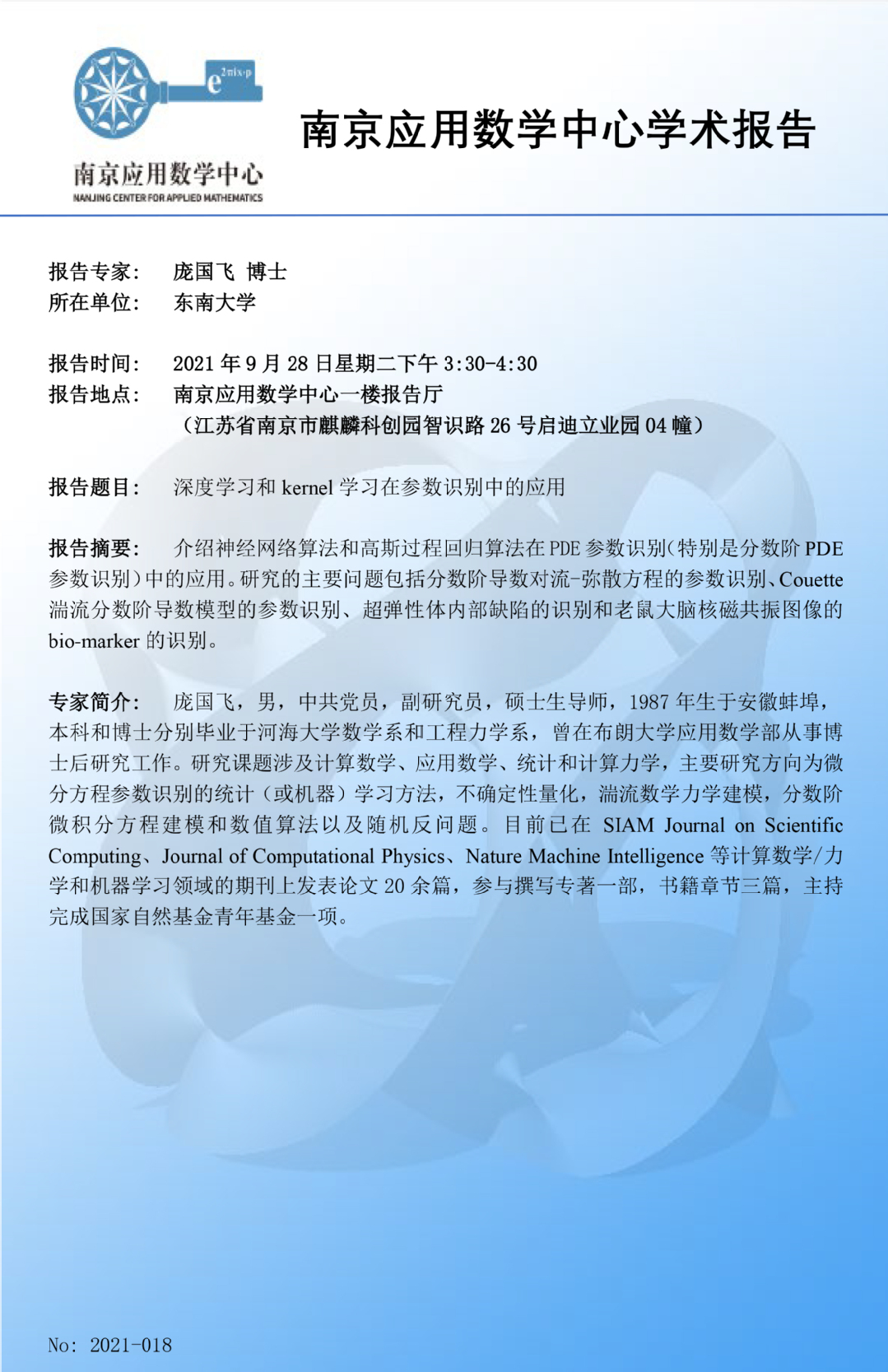 $e^{2\pi i x \cdot p}$

南京应用数学中心
NANJING CENTER FOR APPLIED MATHEMATICS

南京应用数学中心学术报告

报告专家： 庞国飞 博士
所在单位： 东南大学

报告时间： 2021 年 9 月 28 日星期二下午 3:30-4:30
报告地点： 南京应用数学中心一楼报告厅
（江苏省南京市麒麟科创园智识路 26 号启迪立业园 04 幢）

报告题目： 深度学习和 kernel 学习在参数识别中的应用

报告摘要： 介绍神经网络算法和高斯过程回归算法在 PDE 参数识别(特别是分数阶 PDE 参数识别)中的应用。研究的主要问题包括分数阶导数对流-弥散方程的参数识别、Couette 湍流分数阶导数模型的参数识别、超弹性体内部缺陷的识别和老鼠大脑核磁共振图像的 bio-marker 的识别。

专家简介： 庞国飞，男，中共党员，副研究员，硕士生导师，1987 年生于安徽蚌埠，本科和博士分别毕业于河海大学数学系和工程力学系，曾在布朗大学应用数学部从事博士后研究工作。研究课题涉及计算数学、应用数学、统计和计算力学，主要研究方向为微分方程参数识别的统计（或机器）学习方法，不确定性量化，湍流数学力学建模，分数阶微积分方程建模和数值算法以及随机反问题。目前已在 SIAM Journal on Scientific Computing、Journal of Computational Physics、Nature Machine Intelligence 等计算数学/力学和机器学习领域的期刊上发表论文 20 余篇，参与撰写专著一部，书籍章节三篇，主持完成国家自然基金青年基金一项。

No: 2021-018